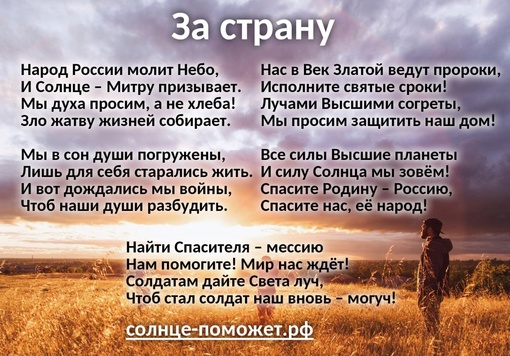 За страну

Народ России молит Небо,
И Солнце – Митру призывает.
Мы духа просим, а не хлеба!
Зло жатву жизней собирает.

Мы в сон души погружены,
Лишь для себя старались жить.
И вот дождались мы войны,
Чтоб наши души разбудить.

Нас в Век Златой ведут пророки,
Исполните святые сроки!
Лучами Высшими согреты,
Мы просим защитить наш дом!

Все силы Высшие планеты
И силу Солнца мы зовём!
Спасите Родину – Россию,
Спасите нас, её народ!

Найти Спасителя – мессию
Нам помогите! Мир нас ждёт!
Солдатам дайте Света луч,
Чтоб стал солдат наш вновь – могуч!

солнце-поможет.рф